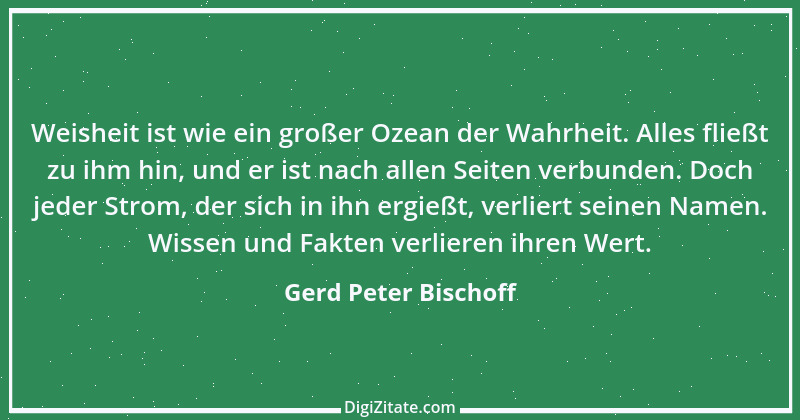 Weisheit ist wie ein großer Ozean der Wahrheit. Alles fließt zu ihm hin, und er ist nach allen Seiten verbunden. Doch jeder Strom, der sich in ihn ergießt, verliert seinen Namen. Wissen und Fakten verlieren ihren Wert.

Gerd Peter Bischoff

DigiZitate.com